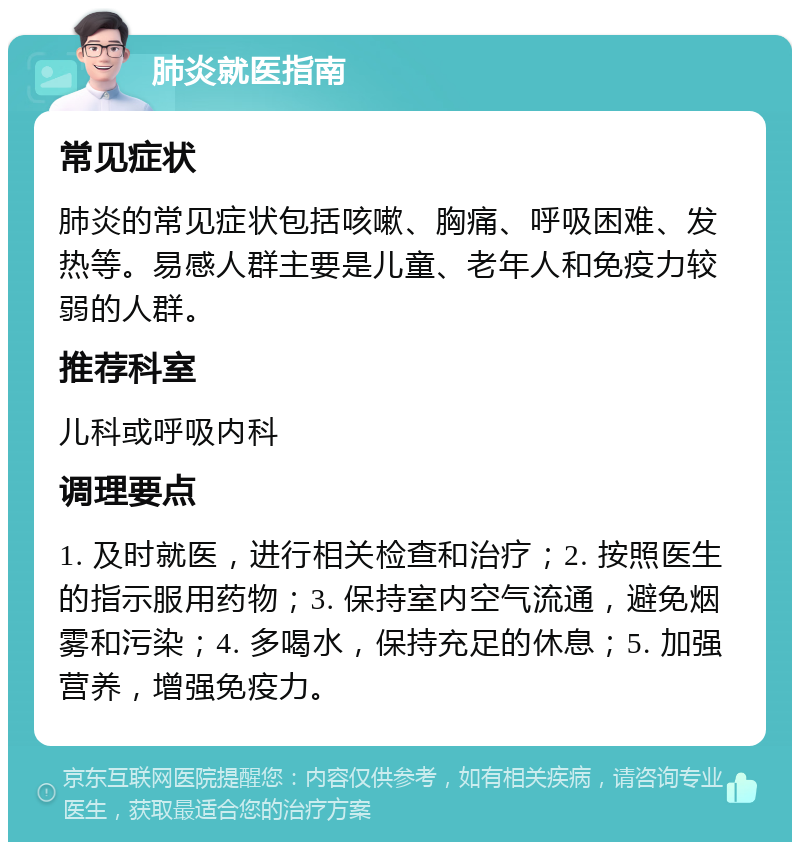 肺炎就医指南

常见症状

肺炎的常见症状包括咳嗽、胸痛、呼吸困难、发热等。易感人群主要是儿童、老年人和免疫力较弱的人群。

推荐科室

儿科或呼吸内科

调理要点

1. 及时就医，进行相关检查和治疗；2. 按照医生的指示服用药物；3. 保持室内空气流通，避免烟雾和污染；4. 多喝水，保持充足的休息；5. 加强营养，增强免疫力。

京东互联网医院提醒您：内容仅供参考，如有相关疾病，请咨询专业医生，获取最适合您的治疗方案